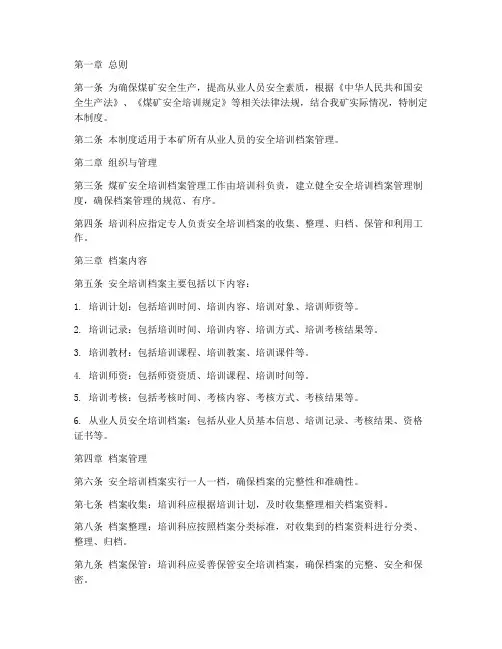 第一章 总则

第一条 为确保煤矿安全生产，提高从业人员安全素质，根据《中华人民共和国安全生产法》、《煤矿安全培训规定》等相关法律法规，结合我矿实际情况，特制定本制度。

第二条 本制度适用于本矿所有从业人员的安全培训档案管理。

第二章 组织与管理

第三条 煤矿安全培训档案管理工作由培训科负责，建立健全安全培训档案管理制度，确保档案管理的规范、有序。

第四条 培训科应指定专人负责安全培训档案的收集、整理、归档、保管和利用工作。

第三章 档案内容

第五条 安全培训档案主要包括以下内容：

1. 培训计划：包括培训时间、培训内容、培训对象、培训师资等。

2. 培训记录：包括培训时间、培训内容、培训方式、培训考核结果等。

3. 培训教材：包括培训课程、培训教案、培训课件等。

4. 培训师资：包括师资资质、培训课程、培训时间等。

5. 培训考核：包括考核时间、考核内容、考核方式、考核结果等。

6. 从业人员安全培训档案：包括从业人员基本信息、培训记录、考核结果、资格证书等。

第四章 档案管理

第六条 安全培训档案实行一人一档，确保档案的完整性和准确性。

第七条 档案收集：培训科应根据培训计划，及时收集整理相关档案资料。

第八条 档案整理：培训科应按照档案分类标准，对收集到的档案资料进行分类、整理、归档。

第九条 档案保管：培训科应妥善保管安全培训档案，确保档案的完整、安全和保密。